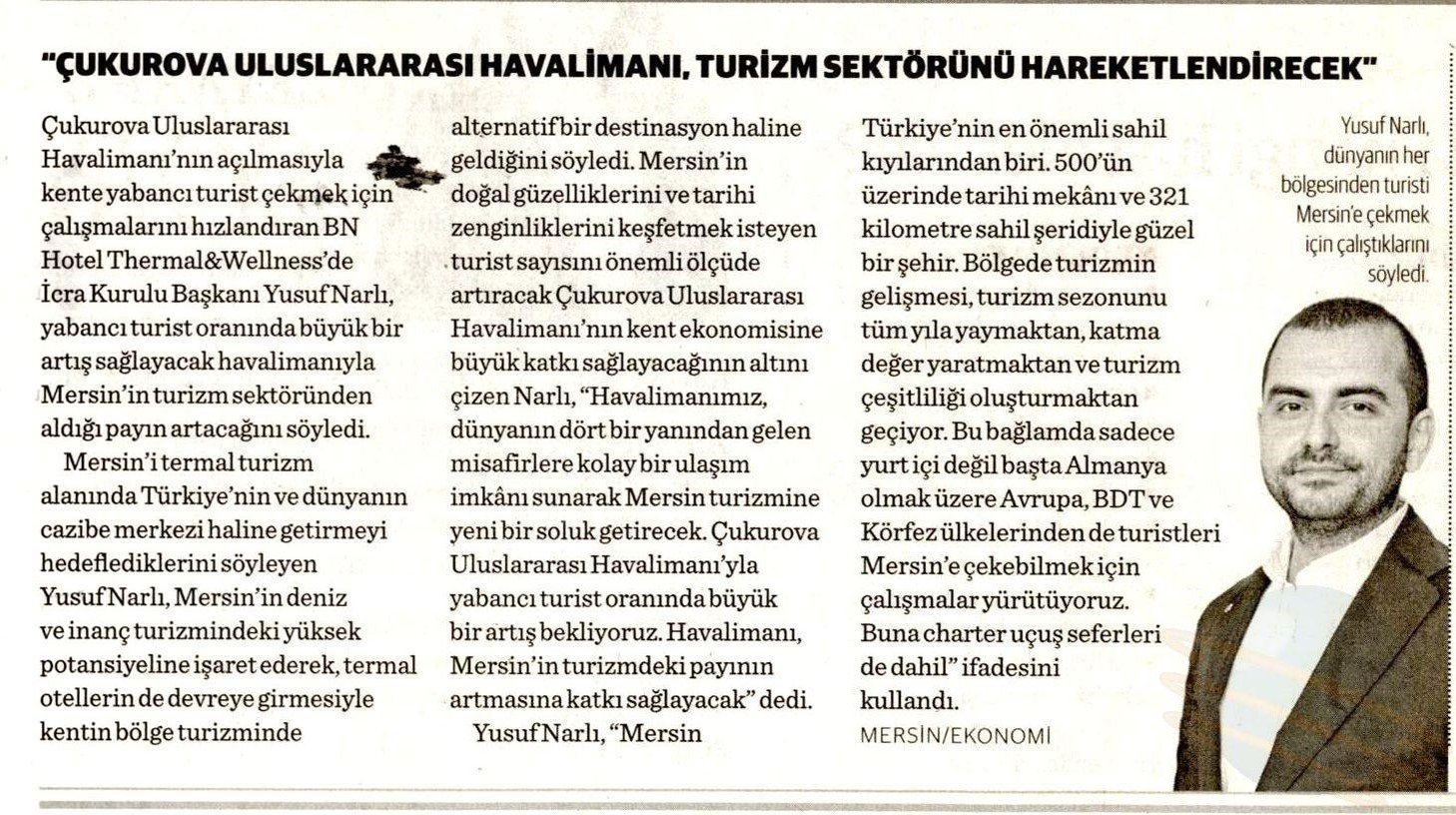 "ÇUKUROVA ULUSLARARASI HAVALİMANI, TURİZM SEKTÖRÜNÜ HAREKETLENDİRECEK"

Çukurova Uluslararası Havalimanı'nın açılmasıyla kente yabancı turist çekmek için çalışmalarını hızlandıran BN Hotel Thermal&Wellness'de İcra Kurulu Başkanı Yusuf Narlı, yabancı turist oranında büyük bir artış sağlayacak havalimanıyla Mersin'in turizm sektöründen aldığı payın artacağını söyledi.

Mersin'i termal turizm alanında Türkiye'nin ve dünyanın cazibe merkezi haline getirmeyi hedeflediklerini söyleyen Yusuf Narlı, Mersin'in deniz ve inanç turizmindeki yüksek potansiyeline işaret ederek, termal otellerin de devreye girmesiyle kentin bölge turizminde alternatif bir destinasyon haline geldiğini söyledi. Mersin'in doğal güzelliklerini ve tarihi zenginliklerini keşfetmek isteyen turist sayısını önemli ölçüde artıracak Çukurova Uluslararası Havalimanı'nın kent ekonomisine büyük katkı sağlayacağının altını çizen Narlı, "Havalimanımız, dünyanın dört bir yanından gelen misafirlere kolay bir ulaşım imkânı sunarak Mersin turizmine yeni bir soluk getirecek. Çukurova Uluslararası Havalimanı'yla yabancı turist oranında büyük bir artış bekliyoruz. Havalimanı, Mersin'in turizmdeki payının artmasına katkı sağlayacak" dedi.

Yusuf Narlı, "Mersin Türkiye'nin en önemli sahil kıyılarından biri. 500'ün üzerinde tarihi mekânı ve 321 kilometre sahil şeridiyle güzel bir şehir. Bölgede turizmin gelişmesi, turizm sezonunu tüm yıla yaymaktan, katma değer yaratmaktan ve turizm çeşitliliği oluşturmaktan geçiyor. Bu bağlamda sadece yurt içi değil başta Almanya olmak üzere Avrupa, BDT ve Körfez ülkelerinden de turistleri Mersin'e çekebilmek için çalışmalar yürütüyoruz. Buna charter uçuş seferleri de dahil" ifadesini kullandı.

MERSİN/EKONOMİ

Yusuf Narlı, dünyanın her bölgesinden turisti Mersin'e çekmek için çalıştıklarını söyledi.